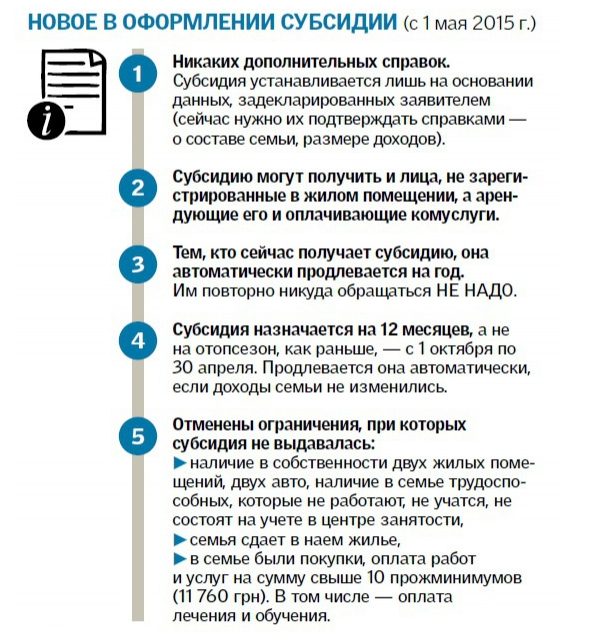 НОВОЕ В ОФОРМЛЕНИИ СУБСИДИИ (с 1 мая 2015 г.)

i

1 Никаких дополнительных справок. Субсидия устанавливается лишь на основании данных, задекларированных заявителем (сейчас нужно их подтверждать справками — о составе семьи, размере доходов).

2 Субсидию могут получить и лица, не зарегистрированные в жилом помещении, а арендующие его и оплачивающие комуслуги.

3 Тем, кто сейчас получает субсидию, она автоматически продлевается на год. Им повторно никуда обращаться НЕ НАДО.

4 Субсидия назначается на 12 месяцев, а не на отопсезон, как раньше, — с 1 октября по 30 апреля. Продлевается она автоматически, если доходы семьи не изменились.

5 Отменены ограничения, при которых субсидия не выдавалась:
► наличие в собственности двух жилых помещений, двух авто, наличие в семье трудоспособных, которые не работают, не учатся, не состоят на учете в центре занятости,
► семья сдает в наем жилье,
► в семье были покупки, оплата работ и услуг на сумму свыше 10 прожминимумов (11 760 грн). В том числе — оплата лечения и обучения.